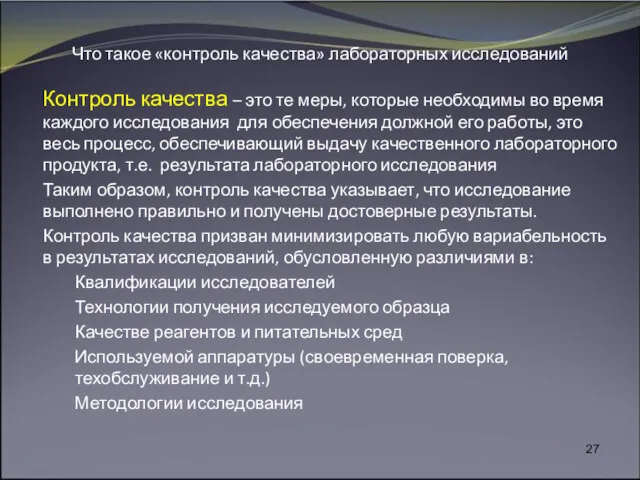 Что такое «контроль качества» лабораторных исследований

Контроль качества – это те меры, которые необходимы во время каждого исследования для обеспечения должной его работы, это весь процесс, обеспечивающий выдачу качественного лабораторного продукта, т.е. результата лабораторного исследования

Таким образом, контроль качества указывает, что исследование выполнено правильно и получены достоверные результаты.

Контроль качества призван минимизировать любую вариабельность в результатах исследований, обусловленную различиями в:

Квалификации исследователей

Технологии получения исследуемого образца

Качестве реагентов и питательных сред

Используемой аппаратуры (своевременная поверка, техобслуживание и т.д.)

Методологии исследования

27